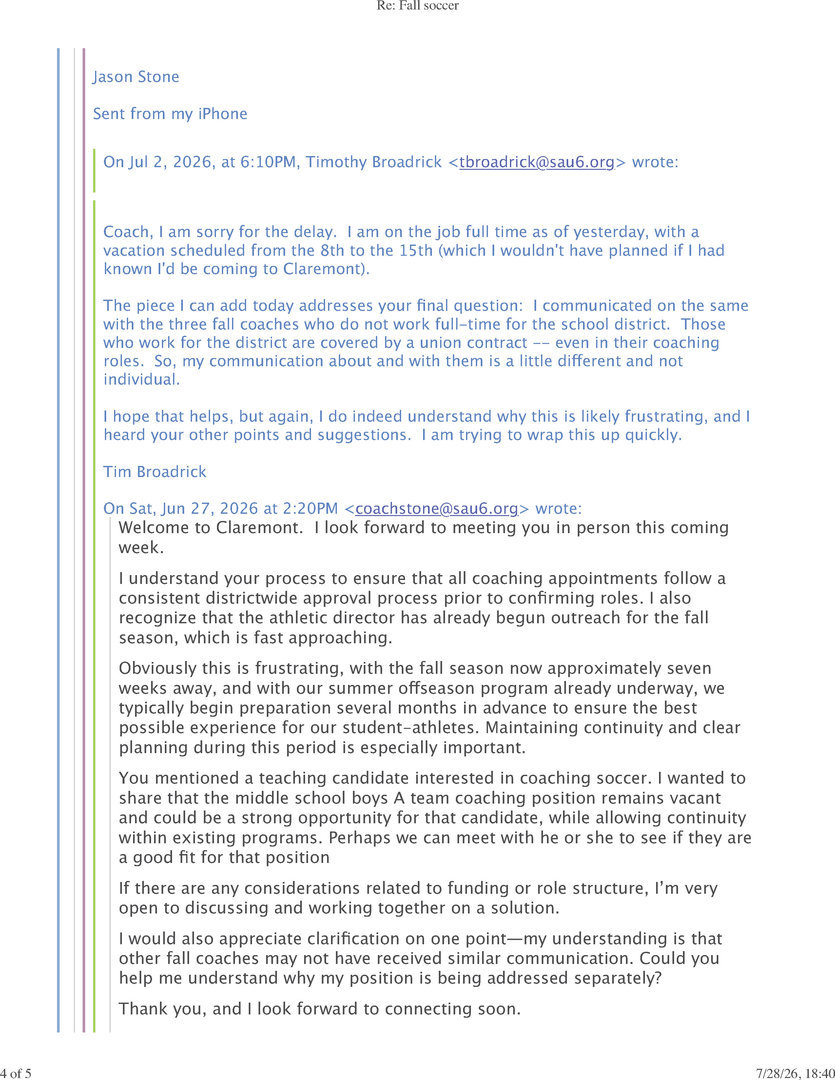 Re: Fall soccer

Jason Stone

Sent from my iPhone

On Jul 2, 2026, at 6:10PM, Timothy Broadrick <tbroadrick@sau6.org> wrote:

Coach, I am sorry for the delay. I am on the job full time as of yesterday, with a vacation scheduled from the 8th to the 15th (which I wouldn't have planned if I had known I'd be coming to Claremont).

The piece I can add today addresses your final question: I communicated on the same with the three fall coaches who do not work full-time for the school district. Those who work for the district are covered by a union contract -- even in their coaching roles. So, my communication about and with them is a little different and not individual.

I hope that helps, but again, I do indeed understand why this is likely frustrating, and I heard your other points and suggestions. I am trying to wrap this up quickly.

Tim Broadrick

On Sat, Jun 27, 2026 at 2:20PM <coachstone@sau6.org> wrote:

Welcome to Claremont. I look forward to meeting you in person this coming week.

I understand your process to ensure that all coaching appointments follow a consistent districtwide approval process prior to confirming roles. I also recognize that the athletic director has already begun outreach for the fall season, which is fast approaching.

Obviously this is frustrating, with the fall season now approximately seven weeks away, and with our summer offseason program already underway, we typically begin preparation several months in advance to ensure the best possible experience for our student-athletes. Maintaining continuity and clear planning during this period is especially important.

You mentioned a teaching candidate interested in coaching soccer. I wanted to share that the middle school boys A team coaching position remains vacant and could be a strong opportunity for that candidate, while allowing continuity within existing programs. Perhaps we can meet with he or she to see if they are a good fit for that position

If there are any considerations related to funding or role structure, I'm very open to discussing and working together on a solution.

I would also appreciate clarification on one point—my understanding is that other fall coaches may not have received similar communication. Could you help me understand why my position is being addressed separately?

Thank you, and I look forward to connecting soon.

4 of 5

7/28/26, 18:40